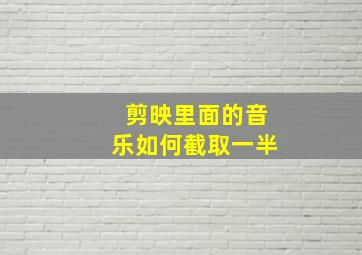 剪映里面的音乐如何截取一半